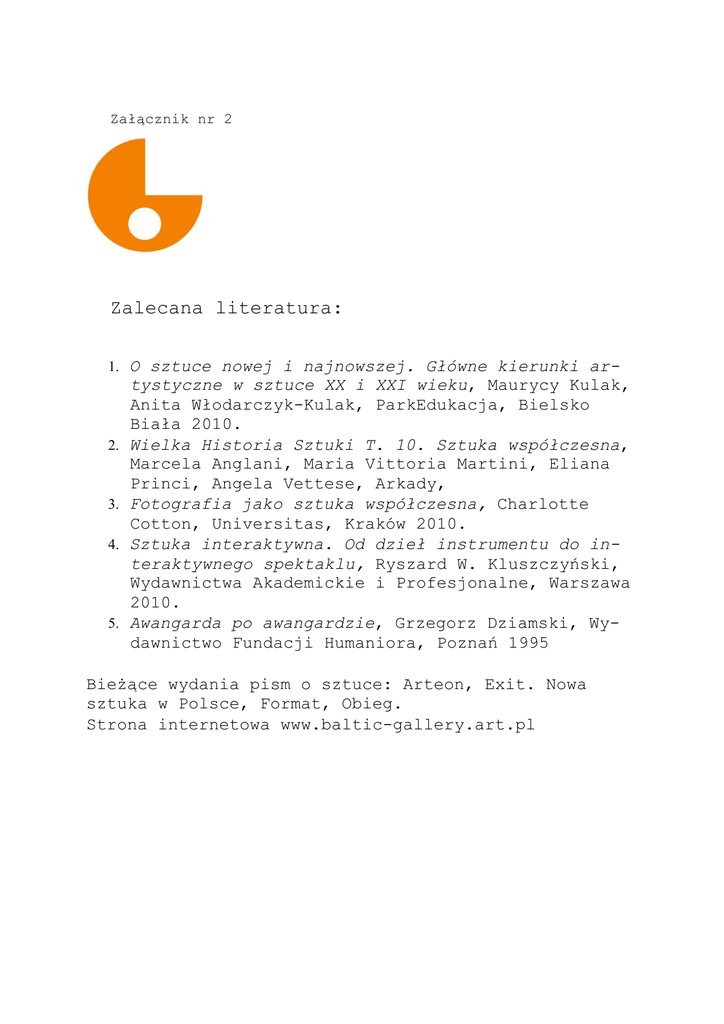 Załącznik nr 2

Zalecana literatura:

1. O sztuce nowej i najnowszej. Główne kierunki artystyczne w sztuce XX i XXI wieku, Maurycy Kulak, Anita Włodarczyk-Kulak, ParkEdukacja, Bielsko Biała 2010.
2. Wielka Historia Sztuki T. 10. Sztuka współczesna, Marcela Anglani, Maria Vittoria Martini, Eliana Princi, Angela Vettese, Arkady,
3. Fotografia jako sztuka współczesna, Charlotte Cotton, Universitas, Kraków 2010.
4. Sztuka interaktywna. Od dzieł instrumentu do interaktywnego spektaklu, Ryszard W. Kluszczyński, Wydawnictwa Akademickie i Profesjonalne, Warszawa 2010.
5. Awangarda po awangardzie, Grzegorz Dziamski, Wydawnictwo Fundacji Humaniora, Poznań 1995

Bieżące wydania pism o sztuce: Arteon, Exit. Nowa sztuka w Polsce, Format, Obieg.
Strona internetowa www.baltic-gallery.art.pl